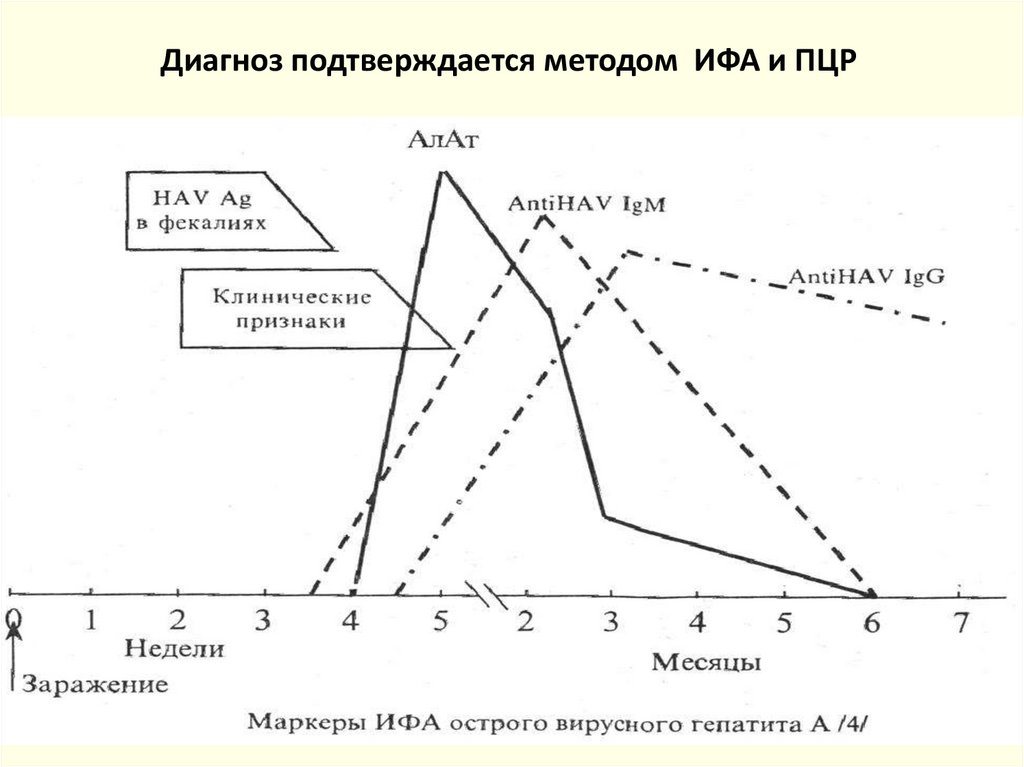 Диагноз подтверждается методом ИФА и ПЦР

АлАт

HAV Ag в фекалиях

AntiHAV IgM

AntiHAV IgG

Клинические признаки

0 1 2 3 4 5 2 3 4 5 6 7

Недели

Месяцы

Заражение

Маркеры ИФА острого вирусного гепатита А /4/